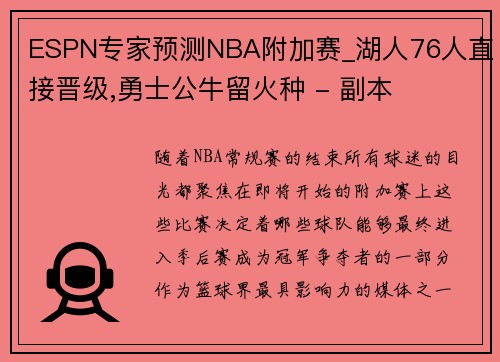 ESPN专家预测NBA附加赛_湖人76人直接晋级,勇士公牛留火种 - 副本

随着NBA常规赛的结束所有球迷的目光都聚焦在即将开始的附加赛上这些比赛决定着哪些球队能够最终进入季后赛成为冠军争夺者的一部分作为篮球界最具影响力的媒体之一